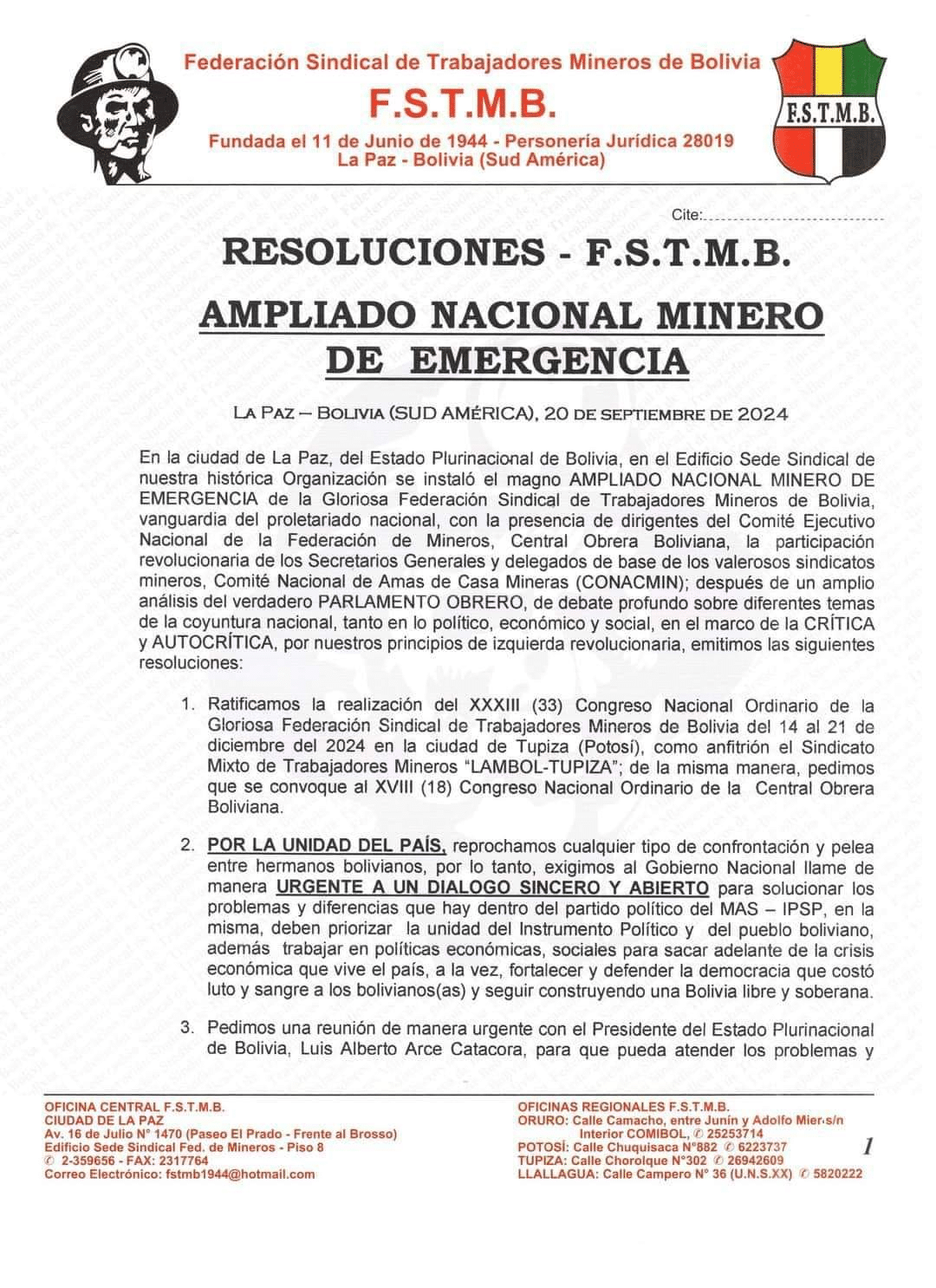 Federación Sindical de Trabajadores Mineros de Bolivia

F.S.T.M.B.

Fundada el 11 de Junio de 1944 - Personería Jurídica 28019
La Paz - Bolivia (Sud América)

F.S.T.M.B.

Cite:

RESOLUCIONES - F.S.T.M.B.

AMPLIADO NACIONAL MINERO DE EMERGENCIA

LA PAZ – BOLIVIA (SUD AMÉRICA), 20 DE SEPTIEMBRE DE 2024

En la ciudad de La Paz, del Estado Plurinacional de Bolivia, en el Edificio Sede Sindical de nuestra histórica Organización se instaló el magno AMPLIADO NACIONAL MINERO DE EMERGENCIA de la Gloriosa Federación Sindical de Trabajadores Mineros de Bolivia, vanguardia del proletariado nacional, con la presencia de dirigentes del Comité Ejecutivo Nacional de la Federación de Mineros, Central Obrera Boliviana, la participación revolucionaria de los Secretarios Generales y delegados de base de los valerosos sindicatos mineros, Comité Nacional de Amas de Casa Mineras (CONACMIN); después de un amplio análisis del verdadero PARLAMENTO OBRERO, de debate profundo sobre diferentes temas de la coyuntura nacional, tanto en lo político, económico y social, en el marco de la CRÍTICA y AUTOCRÍTICA, por nuestros principios de izquierda revolucionaria, emitimos las siguientes resoluciones:

1. Ratificamos la realización del XXXIII (33) Congreso Nacional Ordinario de la Gloriosa Federación Sindical de Trabajadores Mineros de Bolivia del 14 al 21 de diciembre del 2024 en la ciudad de Tupiza (Potosí), como anfitrión el Sindicato Mixto de Trabajadores Mineros "LAMBOL-TUPIZA"; de la misma manera, pedimos que se convoque al XVIII (18) Congreso Nacional Ordinario de la Central Obrera Boliviana.

2. POR LA UNIDAD DEL PAÍS, reprochamos cualquier tipo de confrontación y pelea entre hermanos bolivianos, por lo tanto, exigimos al Gobierno Nacional llame de manera URGENTE A UN DIALOGO SINCERO Y ABIERTO para solucionar los problemas y diferencias que hay dentro del partido político del MAS – IPSP, en la misma, deben priorizar la unidad del Instrumento Político y del pueblo boliviano, además trabajar en políticas económicas, sociales para sacar adelante de la crisis económica que vive el país, a la vez, fortalecer y defender la democracia que costó luto y sangre a los bolivianos(as) y seguir construyendo una Bolivia libre y soberana.

3. Pedimos una reunión de manera urgente con el Presidente del Estado Plurinacional de Bolivia, Luis Alberto Arce Catacora, para que pueda atender los problemas y

OFICINA CENTRAL F.S.T.M.B.
CIUDAD DE LA PAZ
Av. 16 de Julio N° 1470 (Paseo El Prado - Frente al Brosso)
Edificio Sede Sindical Fed. de Mineros - Piso 8
✆ 2-359656 - FAX: 2317764
Correo Electrónico: fstmb1944@hotmail.com

OFICINAS REGIONALES F.S.T.M.B.
ORURO: Calle Camacho, entre Junín y Adolfo Mier s/n Interior COMIBOL, ✆ 25253714
POTOSÍ: Calle Chuquisaca N°882 ✆ 6223737
TUPIZA: Calle Chorolque N°302 ✆ 26942609
LLALLAGUA: Calle Campero N° 36 (U.N.S.XX) ✆ 5820222

1